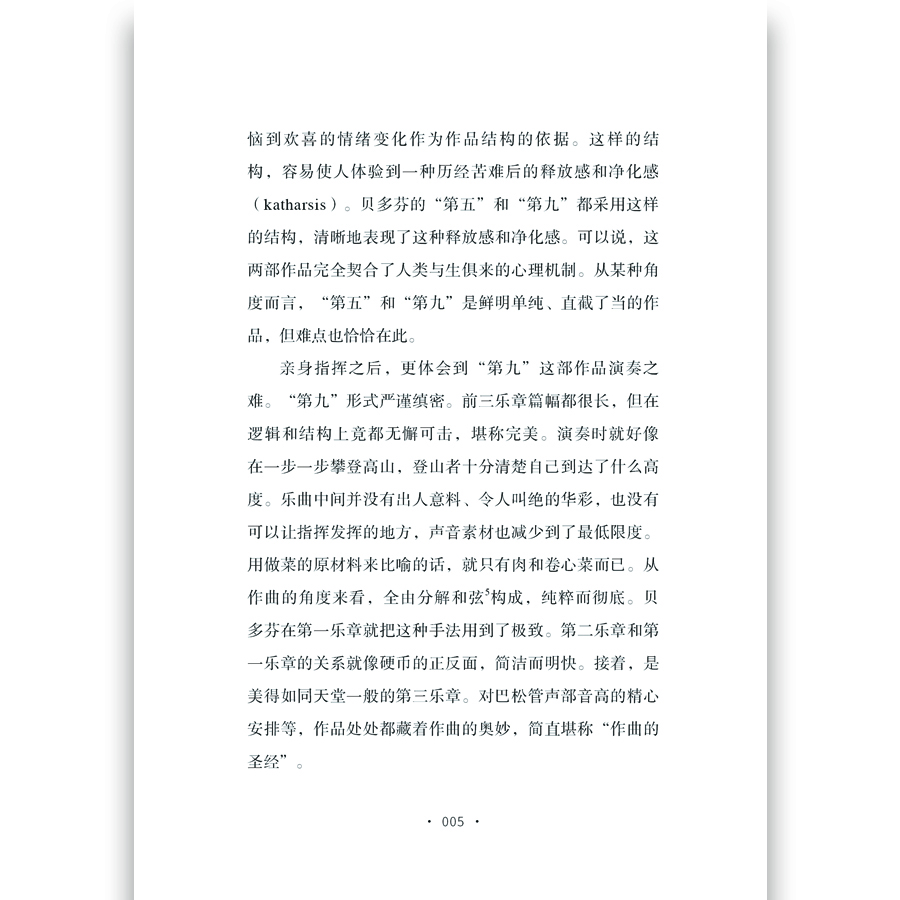 恼到欢喜的情绪变化作为作品结构的依据。这样的结构，容易使人体验到一种历经苦难后的释放感和净化感（katharsis）。贝多芬的“第五”和“第九”都采用这样的结构，清晰地表现了这种释放感和净化感。可以说，这两部作品完全契合了人类与生俱来的心理机制。从某种角度而言，“第五”和“第九”是鲜明单纯、直截了当的作品，但难点也恰恰在此。

亲身指挥之后，更体会到“第九”这部作品演奏之难。“第九”形式严谨缜密。前三乐章篇幅都很长，但在逻辑和结构上竟都无懈可击，堪称完美。演奏时就好像在一步一步攀登高山，登山者十分清楚自己到达了什么高度。乐曲中间并没有出人意料、令人叫绝的华彩，也没有可以让指挥发挥的地方，声音素材也减少到了最低限度。用做菜的原材料来比喻的话，就只有肉和卷心菜而已。从作曲的角度来看，全由分解和弦$^5$构成，纯粹而彻底。贝多芬在第一乐章就把这种手法用到了极致。第二乐章和第一乐章的关系就像硬币的正反面，简洁而明快。接着，是美得如同天堂一般的第三乐章。对巴松管声部音高的精心安排等，作品处处都藏着作曲的奥妙，简直堪称“作曲的圣经”。

· 005 ·